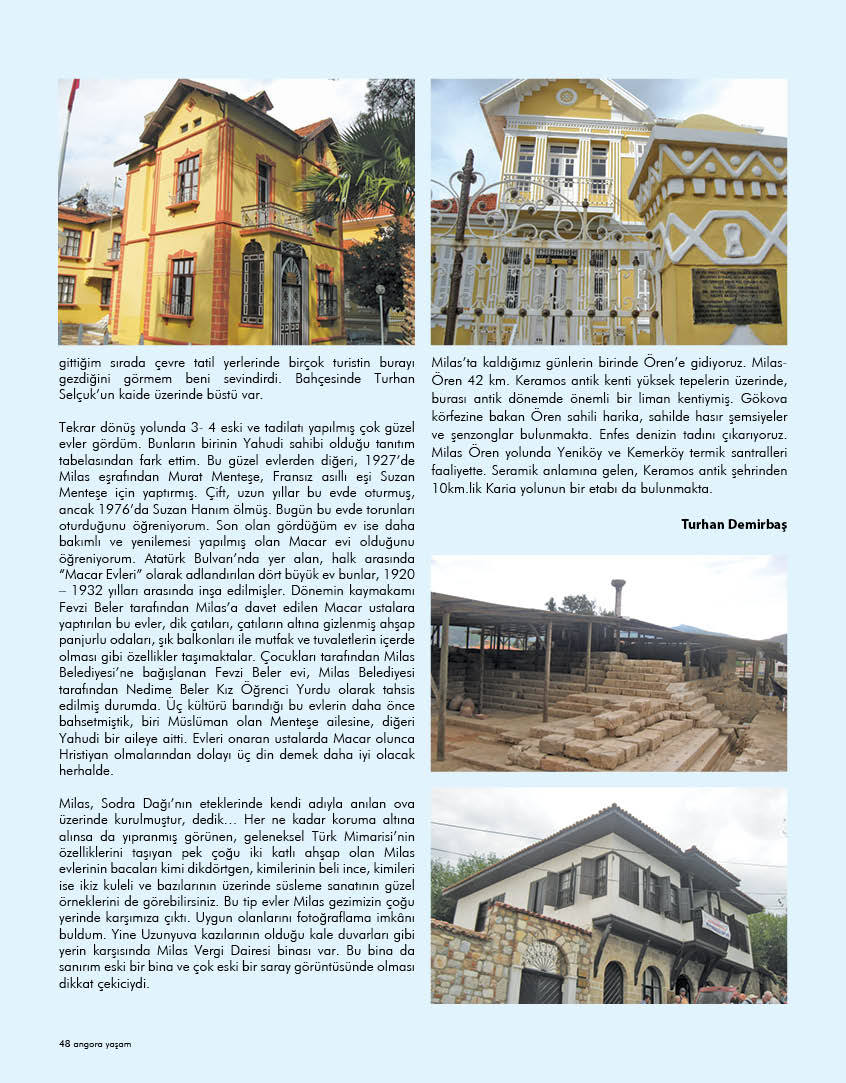 gittiğim sırada çevre tatil yerlerinde birçok turistin burayı gezdiğini görmem beni sevindirdi. Bahçesinde Turhan Selçuk'un kaide üzerinde büstü var.

Tekrar dönüş yolunda 3- 4 eski ve tadilatı yapılmış çok güzel evler gördüm. Bunların birinin Yahudi sahibi olduğu tanıtım tabelasından fark ettim. Bu güzel evlerden diğeri, 1927'de Milas eşrafından Murat Menteşe, Fransız asıllı eşi Suzan Menteşe için yaptırmış. Çift, uzun yıllar bu evde oturmuş, ancak 1976'da Suzan Hanım ölmüş. Bugün bu evde torunları oturduğunu öğreniyorum. Son olan gördüğüm ev ise daha bakımlı ve yenilemesi yapılmış olan Macar evi olduğunu öğreniyorum. Atatürk Bulvarı'nda yer alan, halk arasında "Macar Evleri" olarak adlandırılan dört büyük ev bunlar, 1920 – 1932 yılları arasında inşa edilmişler. Dönemin kaymakamı Fevzi Beler tarafından Milas'a davet edilen Macar ustalara yaptırılan bu evler, dik çatıları, çatıların altına gizlenmiş ahşap panjurlu odaları, şık balkonları ile mutfak ve tuvaletlerin içerde olması gibi özellikler taşımaktalar. Çocukları tarafından Milas Belediyesi'ne bağışlanan Fevzi Beler evi, Milas Belediyesi tarafından Nedime Beler Kız Öğrenci Yurdu olarak tahsis edilmiş durumda. Üç kültürü barındığı bu evlerin daha önce bahsetmiştik, biri Müslüman olan Menteşe ailesine, diğeri Yahudi bir aileye aitti. Evleri onaran ustalarda Macar olunca Hristiyan olmalarından dolayı üç din demek daha iyi olacak herhalde.

Milas, Sodra Dağı'nın eteklerinde kendi adıyla anılan ova üzerinde kurulmuştur, dedik… Her ne kadar koruma altına alınsa da yıpranmış görünen, geleneksel Türk Mimarisi'nin özelliklerini taşıyan pek çoğu iki katlı ahşap olan Milas evlerinin bacaları kimi dikdörtgen, kimilerinin beli ince, kimileri ise ikiz kuleli ve bazılarının üzerinde süsleme sanatının güzel örneklerini de görebilirsiniz. Bu tip evler Milas gezimizin çoğu yerinde karşımıza çıktı. Uygun olanlarını fotoğraflama imkânı buldum. Yine Uzunyuva kazılarının olduğu kale duvarları gibi yerin karşısında Milas Vergi Dairesi binası var. Bu bina da sanırım eski bir bina ve çok eski bir saray görüntüsünde olması dikkat çekiciydi.

Milas'ta kaldığımız günlerin birinde Ören'e gidiyoruz. Milas-Ören 42 km. Keramos antik kenti yüksek tepelerin üzerinde, burası antik dönemde önemli bir liman kentiymiş. Gökova körfezine bakan Ören sahili harika, sahilde hasır şemsiyeler ve şenzonglar bulunmakta. Enfes denizin tadını çıkarıyoruz. Milas Ören yolunda Yeniköy ve Kemerköy termik santralleri faaliyette. Seramik anlamına gelen, Keramos antik şehrinden 10km.lik Karia yolunun bir etabı da bulunmakta.

Turhan Demirbaş

48 angora yaşam